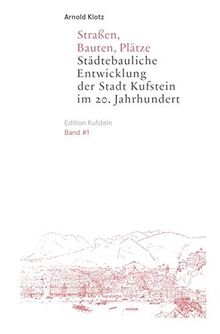 Arnold Klotz

Straßen, Bauten, Plätze
Städtebauliche Entwicklung der Stadt Kufstein im 20. Jahrhundert

Edition Kufstein
Band #1